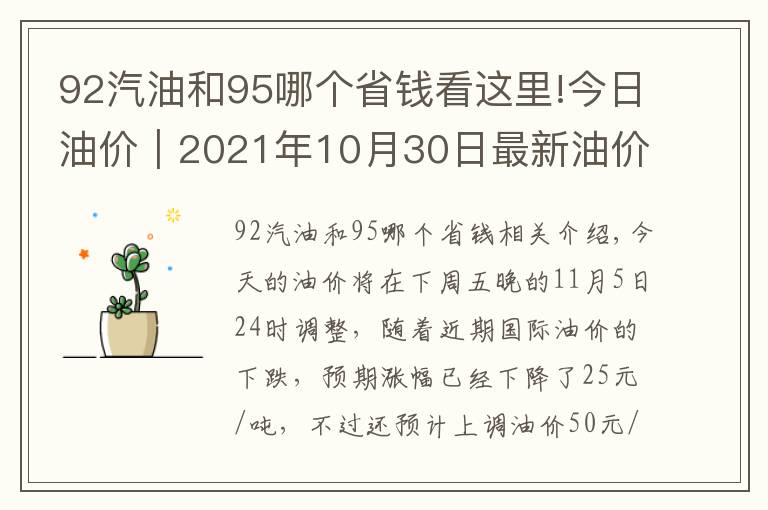 92汽油和95哪个省钱看这里!今日油价｜2021年10月30日最新油价

92汽油和95哪个省钱相关介绍，今天的油价将在下周五晚的11月5日24时调整，随着近期国际油价的下跌，预期涨幅已经下降了25元/吨，不过还预计上调油价50元/